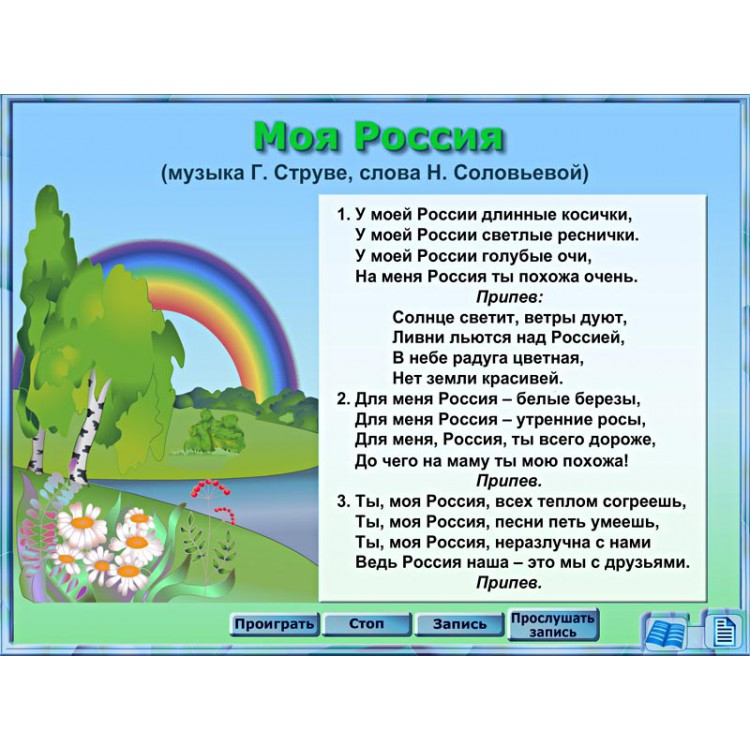 Моя Россия
(музыка Г. Струве, слова Н. Соловьевой)

1. У моей России длинные косички,
У моей России светлые реснички.
У моей России голубые очи,
На меня Россия ты похожа очень.
Припев:
Солнце светит, ветры дуют,
Ливни льются над Россией,
В небе радуга цветная,
Нет земли красивей.
2. Для меня Россия – белые березы,
Для меня Россия – утренние росы,
Для меня, Россия, ты всего дороже,
До чего на маму ты мою похожа!
Припев.
3. Ты, моя Россия, всех теплом согреешь,
Ты, моя Россия, песни петь умеешь,
Ты, моя Россия, неразлучна с нами
Ведь Россия наша – это мы с друзьями.
Припев.

Проиграть
Стоп
Запись
Прослушать запись